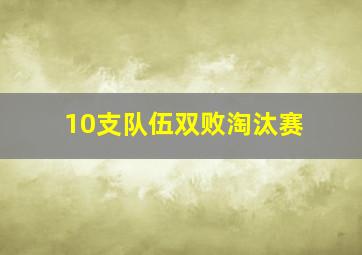 10支队伍双败淘汰赛